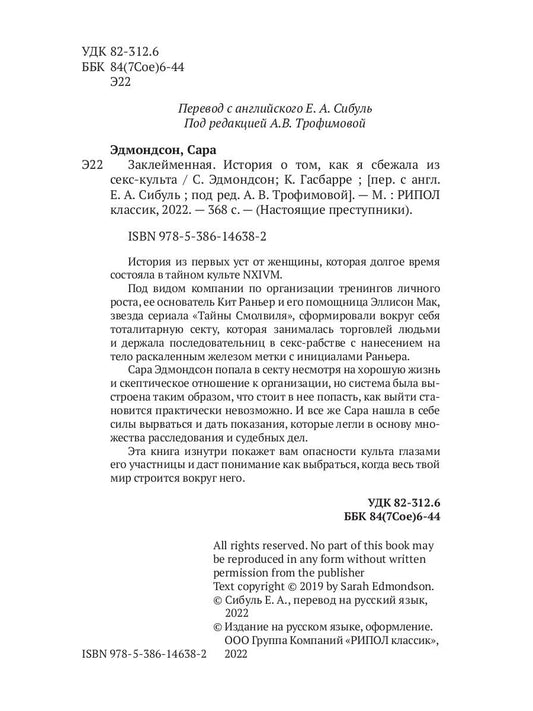 УДК 82-312.6
ББК 84(7Сое)6-44
Э22

Перевод с английского Е. А. Сибуль
Под редакцией А.В. Трофимовой

Эдмондсон, Сара
Э22 Заклейменная. История о том, как я сбежала из секс-культа / С. Эдмондсон; К. Гасбарре ; [пер. с англ. Е. А. Сибуль ; под ред. А. В. Трофимовой]. — М. : РИПОЛ классик, 2022. — 368 с. — (Настоящие преступники).

ISBN 978-5-386-14638-2

История из первых уст от женщины, которая долгое время состояла в тайном культе NXIVM.

Под видом компании по организации тренингов личного роста, ее основатель Кит Раньер и его помощница Эллисон Мак, звезда сериала «Тайны Смолвиля», сформировали вокруг себя тоталитарную секту, которая занималась торговлей людьми и держала последовательниц в секс-рабстве с нанесением на тело раскаленным железом метки с инициалами Раньера.

Сара Эдмондсон попала в секту несмотря на хорошую жизнь и скептическое отношение к организации, но система была выстроена таким образом, что стоит в нее попасть, как выйти становится практически невозможно. И все же Сара нашла в себе силы вырваться и дать показания, которые легли в основу множества расследования и судебных дел.

Эта книга изнутри покажет вам опасности культа глазами его участницы и даст понимание как выбраться, когда весь твой мир строится вокруг него.

УДК 82-312.6
ББК 84(7Сое)6-44

All rights reserved. No part of this book may be reproduced in any form without written permission from the publisher
Text copyright © 2019 by Sarah Edmondson.
© Сибуль Е. А., перевод на русский язык, 2022
© Издание на русском языке, оформление. ООО Группа Компаний «РИПОЛ классик», 2022

ISBN 978-5-386-14638-2